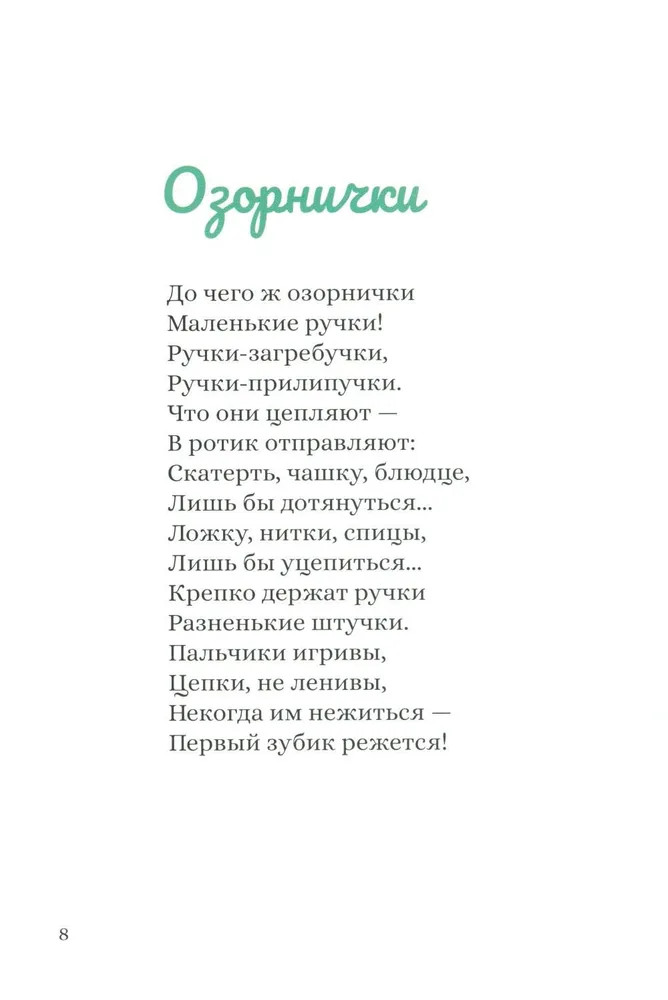 Озорнички

До чего ж озорнички
Маленькие ручки!
Ручки-загребучки,
Ручки-прилипучки.
Что они цепляют —
В ротик отправляют:
Скатерть, чашку, блюдце,
Лишь бы дотянуться...
Ложку, нитки, спицы,
Лишь бы уцепиться...
Крепко держат ручки
Разненькие штучки.
Пальчики игривы,
Цепки, не ленивы,
Некогда им нежиться —
Первый зубик режется!

8